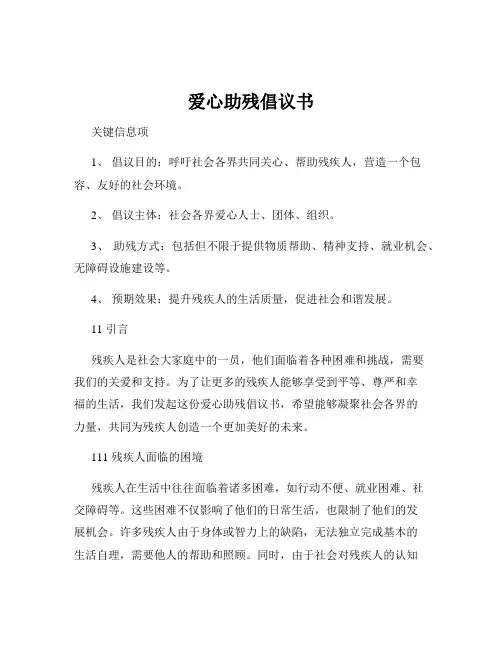 爱心助残倡议书

关键信息项

1、 倡议目的：呼吁社会各界共同关心、帮助残疾人，营造一个包容、友好的社会环境。

2、 倡议主体：社会各界爱心人士、团体、组织。

3、 助残方式：包括但不限于提供物质帮助、精神支持、就业机会、无障碍设施建设等。

4、 预期效果：提升残疾人的生活质量，促进社会和谐发展。

11 引言

残疾人是社会大家庭中的一员，他们面临着各种困难和挑战，需要我们的关爱和支持。为了让更多的残疾人能够享受到平等、尊严和幸福的生活，我们发起这份爱心助残倡议书，希望能够凝聚社会各界的力量，共同为残疾人创造一个更加美好的未来。

111 残疾人面临的困境

残疾人在生活中往往面临着诸多困难，如行动不便、就业困难、社交障碍等。这些困难不仅影响了他们的日常生活，也限制了他们的发展机会。许多残疾人由于身体或智力上的缺陷，无法独立完成基本的生活自理，需要他人的帮助和照顾。同时，由于社会对残疾人的认知